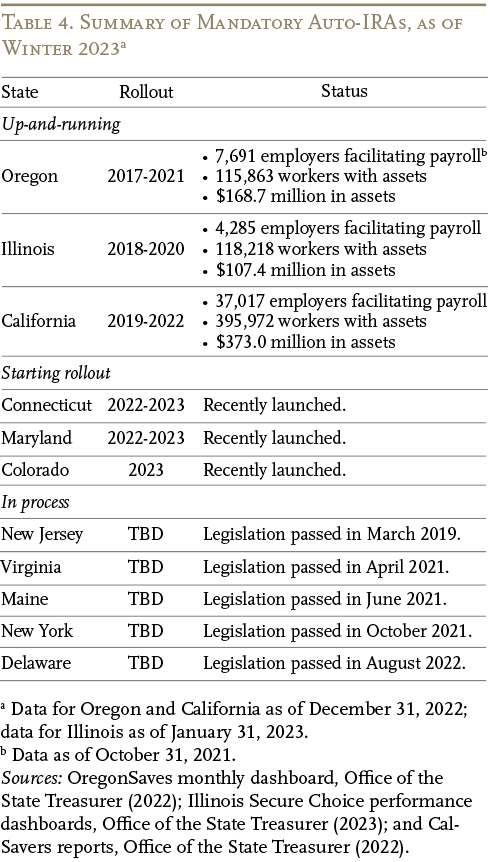 Table 4. Summary of Mandatory Auto-IRAs, as of Winter 2023$^a$

| State | Rollout | Status |
|---|---|---|
| *Up-and-running* | | |
| Oregon | 2017-2021 | • 7,691 employers facilitating payroll$^b$ • 115,863 workers with assets • \$168.7 million in assets |
| Illinois | 2018-2020 | • 4,285 employers facilitating payroll • 118,218 workers with assets • \$107.4 million in assets |
| California | 2019-2022 | • 37,017 employers facilitating payroll • 395,972 workers with assets • \$373.0 million in assets |
| *Starting rollout* | | |
| Connecticut | 2022-2023 | Recently launched. |
| Maryland | 2022-2023 | Recently launched. |
| Colorado | 2023 | Recently launched. |
| *In process* | | |
| New Jersey | TBD | Legislation passed in March 2019. |
| Virginia | TBD | Legislation passed in April 2021. |
| Maine | TBD | Legislation passed in June 2021. |
| New York | TBD | Legislation passed in October 2021. |
| Delaware | TBD | Legislation passed in August 2022. |

$^a$ Data for Oregon and California as of December 31, 2022; data for Illinois as of January 31, 2023.
$^b$ Data as of October 31, 2021.
*Sources:* OregonSaves monthly dashboard, Office of the State Treasurer (2022); Illinois Secure Choice performance dashboards, Office of the State Treasurer (2023); and CalSavers reports, Office of the State Treasurer (2022).